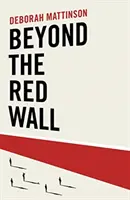 DEBORAH MATTINSON

BEYOND THE RED WALL